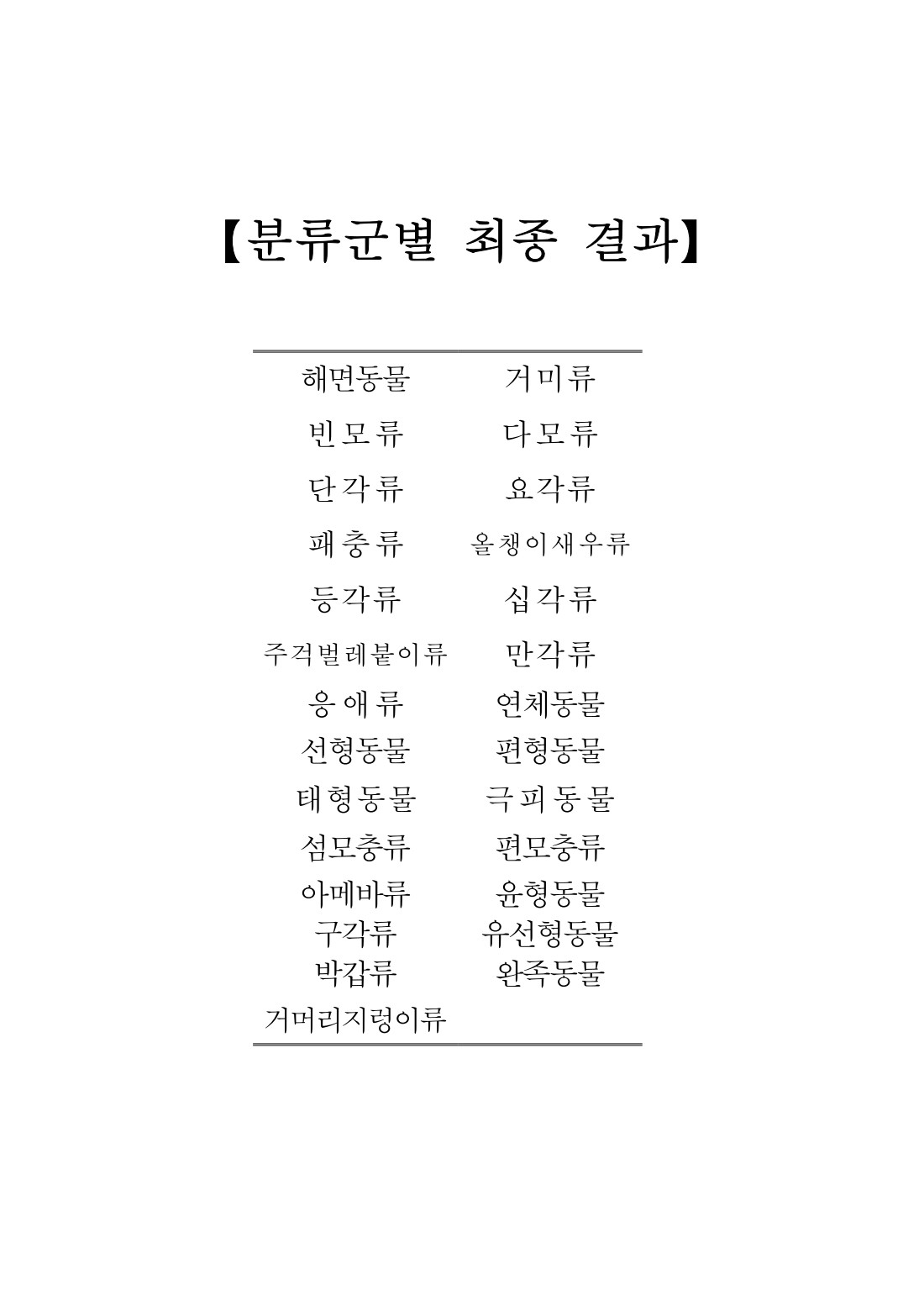 【분류군별 최종 결과】

| | |
|---|---|
| 해면동물 | 거미류 |
| 빈모류 | 다모류 |
| 단각류 | 요각류 |
| 패충류 | 올챙이새우류 |
| 등각류 | 십각류 |
| 주걱벌레붙이류 | 만각류 |
| 응애류 | 연체동물 |
| 선형동물 | 편형동물 |
| 태형동물 | 극피동물 |
| 섬모충류 | 편모충류 |
| 아메바류 | 윤형동물 |
| 구각류 | 유선형동물 |
| 박갑류 | 완족동물 |
| 거머리지렁이류 | |